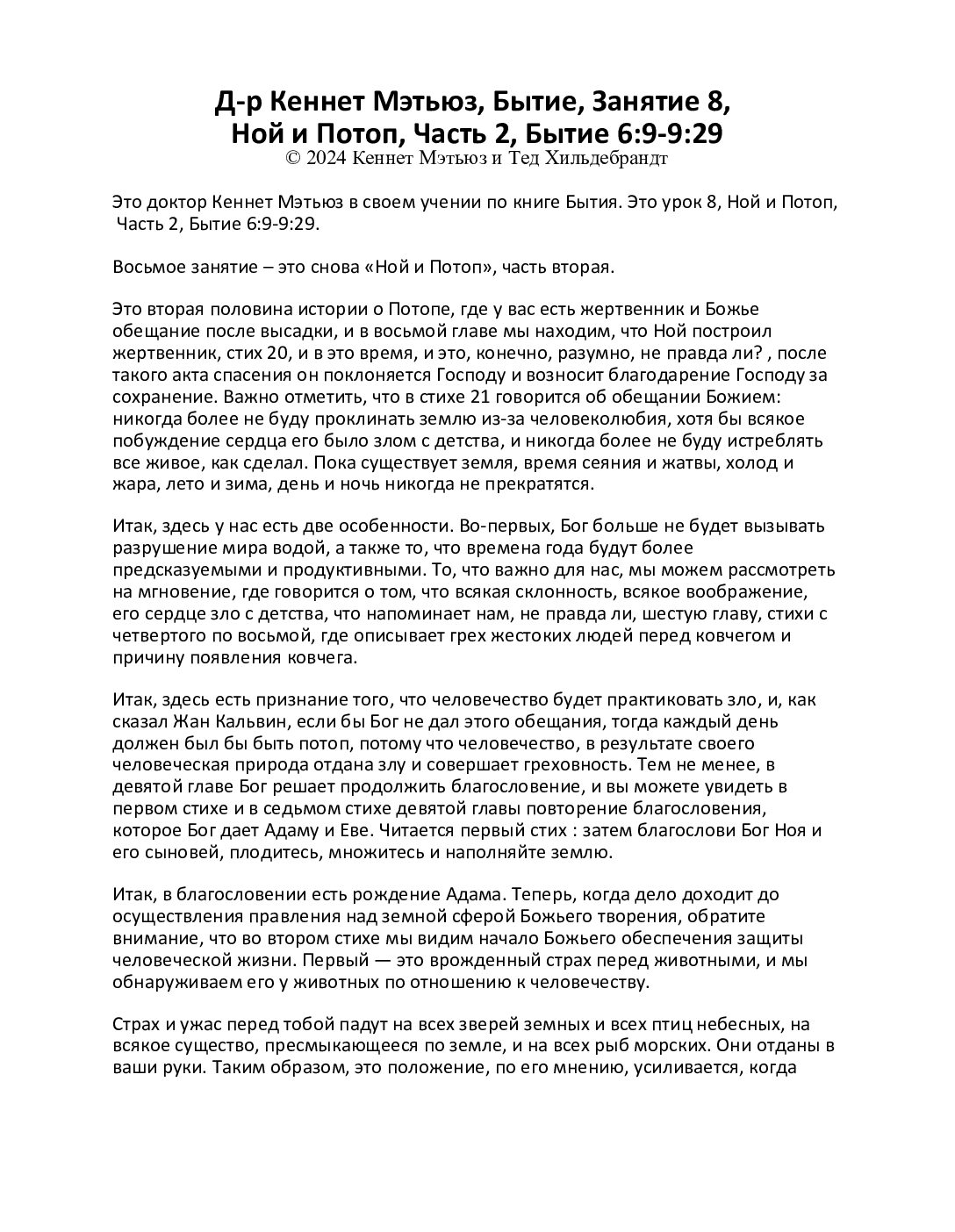 Д-р Кеннет Мэтьюз, Бытие, Занятие 8, Ной и Потоп, Часть 2, Бытие 6:9-9:29
© 2024 Кеннет Мэтьюз и Тед Хильдебрандт

Это доктор Кеннет Мэтьюз в своем учении по книге Бытия. Это урок 8, Ной и Потоп, Часть 2, Бытие 6:9-9:29.

Восьмое занятие – это снова «Ной и Потоп», часть вторая.

Это вторая половина истории о Потопе, где у вас есть жертвенник и Божье обещание после высадки, и в восьмой главе мы находим, что Ной построил жертвенник, стих 20, и в это время, и это, конечно, разумно, не правда ли? , после такого акта спасения он поклоняется Господу и возносит благодарение Господу за сохранение. Важно отметить, что в стихе 21 говорится об обещании Божием: никогда более не буду проклинать землю из-за человеколюбия, хотя бы всякое побуждение сердца его было злом с детства, и никогда более не буду истреблять все живое, как сделал. Пока существует земля, время сеяния и жатвы, холод и жара, лето и зима, день и ночь никогда не прекратятся.

Итак, здесь у нас есть две особенности. Во-первых, Бог больше не будет вызывать разрушение мира водой, а также то, что времена года будут более предсказуемыми и продуктивными. То, что важно для нас, мы можем рассмотреть на мгновение, где говорится о том, что всякая склонность, всякое воображение, его сердце зло с детства, что напоминает нам, не правда ли, шестую главу, стихи с четвертого по восьмой, где описывает грех жестоких людей перед ковчегом и причину появления ковчега.

Итак, здесь есть признание того, что человечество будет практиковать зло, и, как сказал Жан Кальвин, если бы Бог не дал этого обещания, тогда каждый день должен был бы быть потоп, потому что человечество, в результате своего человеческая природа отдана злу и совершает греховность. Тем не менее, в девятой главе Бог решает продолжить благословение, и вы можете увидеть в первом стихе и в седьмом стихе девятой главы повторение благословения, которое Бог дает Адаму и Еве. Читается первый стих : затем благослови Бог Ноя и его сыновей, плодитесь, множитесь и наполняйте землю.

Итак, в благословении есть рождение Адама. Теперь, когда дело доходит до осуществления правления над земной сферой Божьего творения, обратите внимание, что во втором стихе мы видим начало Божьего обеспечения защиты человеческой жизни. Первый — это врожденный страх перед животными, и мы обнаруживаем его у животных по отношению к человечеству.

Страх и ужас перед тобой падут на всех зверей земных и всех птиц небесных, на всякое существо, пресмыкающееся по земле, и на всех рыб морских. Они отданы в ваши руки. Таким образом, это положение, по его мнению, усиливается, когда